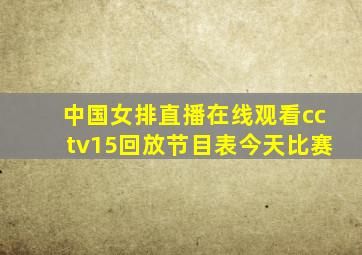 中国女排直播在线观看cctv15回放节目表今天比赛